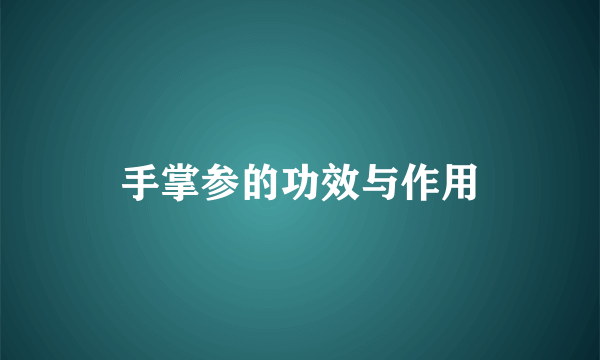 手掌参的功效与作用